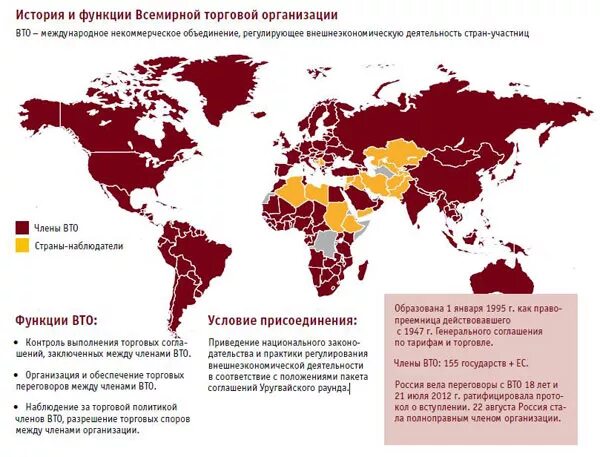 История и функции Всемирной торговой организации

ВТО – международное некоммерческое объединение, регулирующее внешнеэкономическую деятельность стран-участниц

Члены ВТО

Страны-наблюдатели

Функции ВТО:

• Контроль выполнения торговых соглашений, заключенных между членами ВТО.

• Организация и обеспечение торговых переговоров между членами ВТО.

• Наблюдение за торговой политикой членов ВТО, разрешение торговых споров между членами организации.

Условие присоединения:

Приведение национального законодательства и практики регулирования внешнеэкономической деятельности в соответствие с положениями пакета соглашений Уругвайского раунда.

Образована 1 января 1995 г. как правопреемница действовавшего с 1947 г. Генерального соглашения по тарифам и торговле.

Члены ВТО: 155 государств + ЕС.

Россия вела переговоры с ВТО 18 лет и 21 июля 2012 г. ратифицировала протокол о вступлении. 22 августа Россия стала полноправным членом организации.